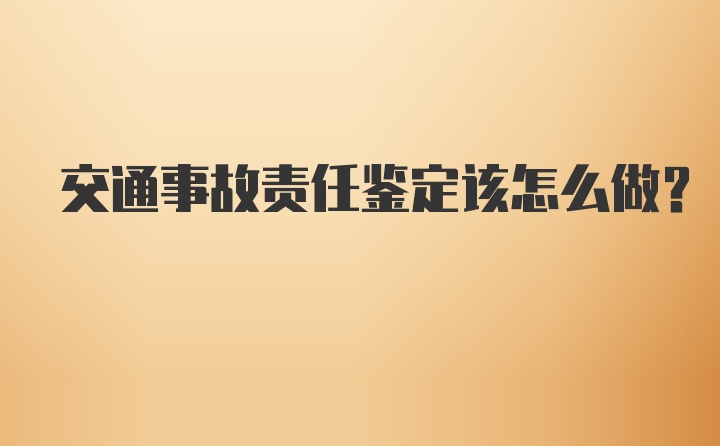 交通事故责任鉴定该怎么做?